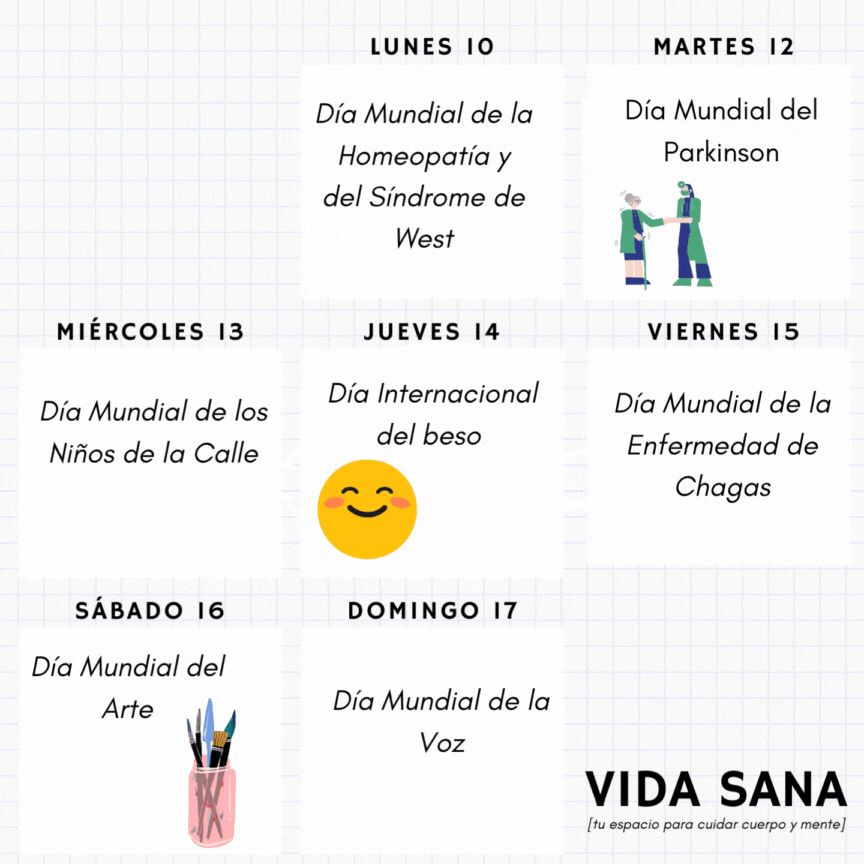 LUNES 10

Día Mundial de la Homeopatía y del Síndrome de West

MARTES 12

Día Mundial del Parkinson

MIÉRCOLES 13

Día Mundial de los Niños de la Calle

JUEVES 14

Día Internacional del beso

VIERNES 15

Día Mundial de la Enfermedad de Chagas

SÁBADO 16

Día Mundial del Arte

DOMINGO 17

Día Mundial de la Voz

VIDA SANA
[tu espacio para cuidar cuerpo y mente]